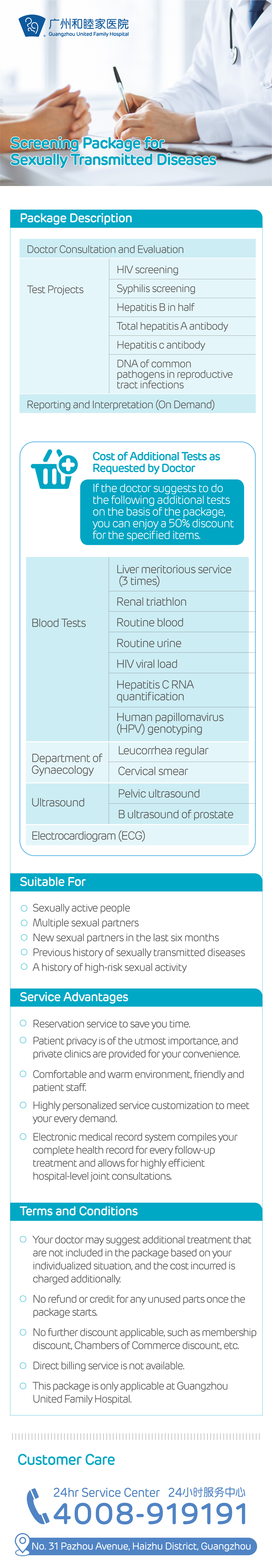 广州和睦家医院
Guangzhou United Family Hospital

Screening Package for Sexually Transmitted Diseases

Package Description

| Doctor Consultation and Evaluation | |
|---|---|
| Test Projects | HIV screening |
| | Syphilis screening |
| | Hepatitis B in half |
| | Total hepatitis A antibody |
| | Hepatitis c antibody |
| | DNA of common pathogens in reproductive tract infections |
| Reporting and Interpretation (On Demand) | |

Cost of Additional Tests as Requested by Doctor

If the doctor suggests to do the following additional tests on the basis of the package, you can enjoy a 50% discount for the specified items.

| Blood Tests | Liver meritorious service (3 times) |
|---|---|
| | Renal triathlon |
| | Routine blood |
| | Routine urine |
| | HIV viral load |
| | Hepatitis C RNA quantification |
| | Human papillomavirus (HPV) genotyping |
| Department of Gynaecology | Leucorrhea regular |
| | Cervical smear |
| Ultrasound | Pelvic ultrasound |
| | B ultrasound of prostate |
| Electrocardiogram (ECG) | |

Suitable For

Sexually active people
Multiple sexual partners
New sexual partners in the last six months
Previous history of sexually transmitted diseases
A history of high-risk sexual activity

Service Advantages

Reservation service to save you time.
Patient privacy is of the utmost importance, and private clinics are provided for your convenience.
Comfortable and warm environment, friendly and patient staff.
Highly personalized service customization to meet your every demand.
Electronic medical record system compiles your complete health record for every follow-up treatment and allows for highly efficient hospital-level joint consultations.

Terms and Conditions

Your doctor may suggest additional treatment that are not included in the package based on your individualized situation, and the cost incurred is charged additionally.
No refund or credit for any unused parts once the package starts.
No further discount applicable, such as membership discount, Chambers of Commerce discount, etc.
Direct billing service is not available.
This package is only applicable at Guangzhou United Family Hospital.

Customer Care

24hr Service Center 24小时服务中心
4008-919191

No. 31 Pazhou Avenue, Haizhu District, Guangzhou